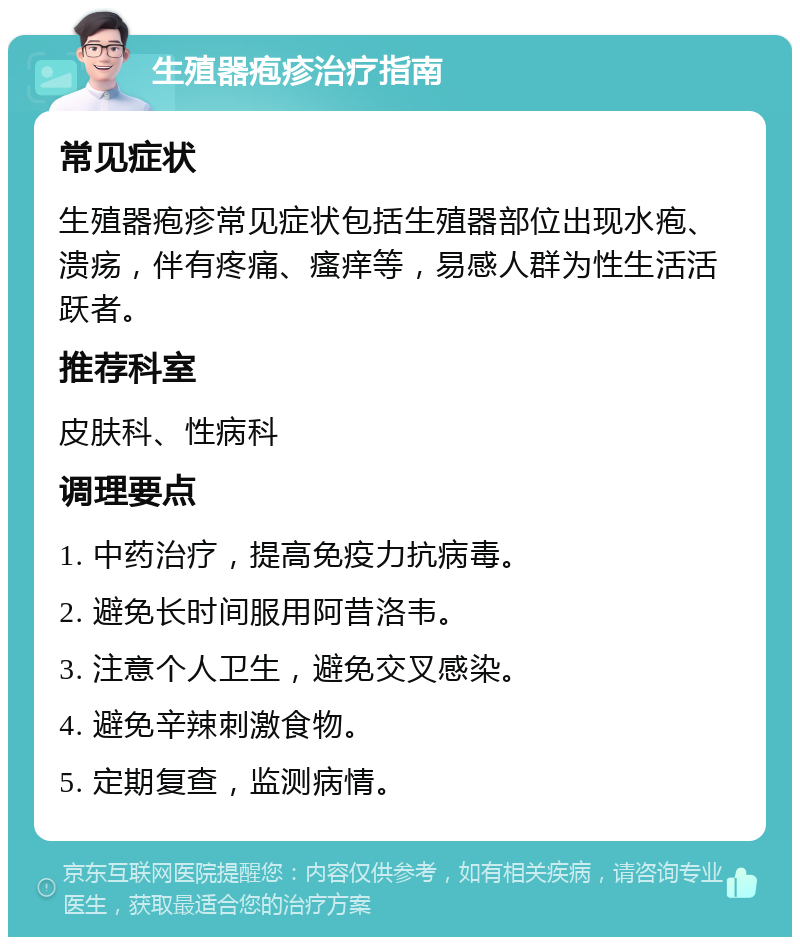 生殖器疱疹治疗指南

常见症状

生殖器疱疹常见症状包括生殖器部位出现水疱、溃疡，伴有疼痛、瘙痒等，易感人群为性生活活跃者。

推荐科室

皮肤科、性病科

调理要点

1. 中药治疗，提高免疫力抗病毒。

2. 避免长时间服用阿昔洛韦。

3. 注意个人卫生，避免交叉感染。

4. 避免辛辣刺激食物。

5. 定期复查，监测病情。

京东互联网医院提醒您：内容仅供参考，如有相关疾病，请咨询专业医生，获取最适合您的治疗方案